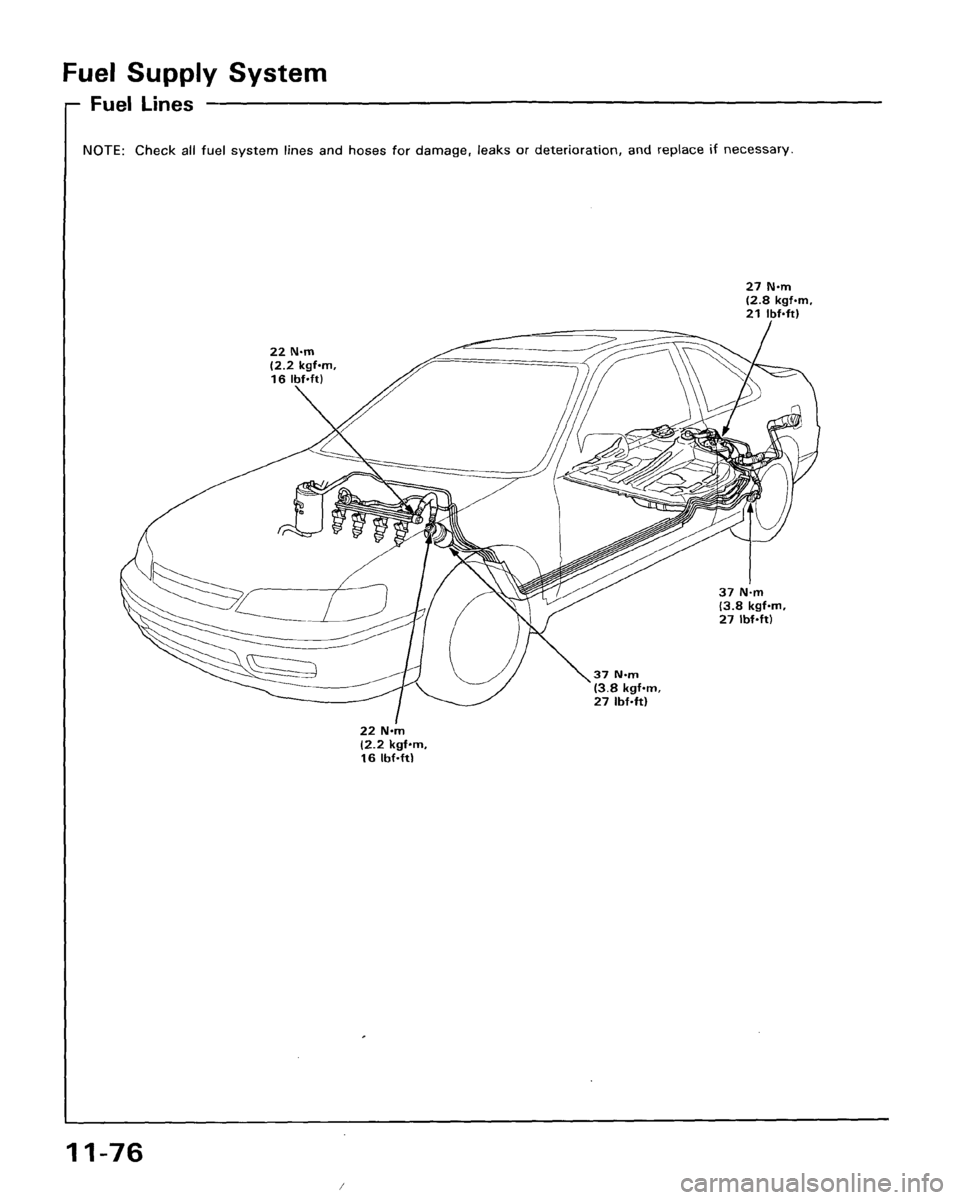 Fuel Supply System

Fuel Lines

NOTE: Check all fuel system lines and hoses for damage, leaks or deterioration, and replace if necessary.

27 N·m
(2.8 kgf·m,
21 lbf·ft)

22 N·m
(2.2 kgf·m,
16 lbf·ft)

37 N·m
(3.8 kgf·m,
27 lbf·ft)

37 N·m
(3.8 kgf·m,
27 lbf·ft)

22 N·m
(2.2 kgf·m,
16 lbf·ft)

11-76

carmanualsonline.info